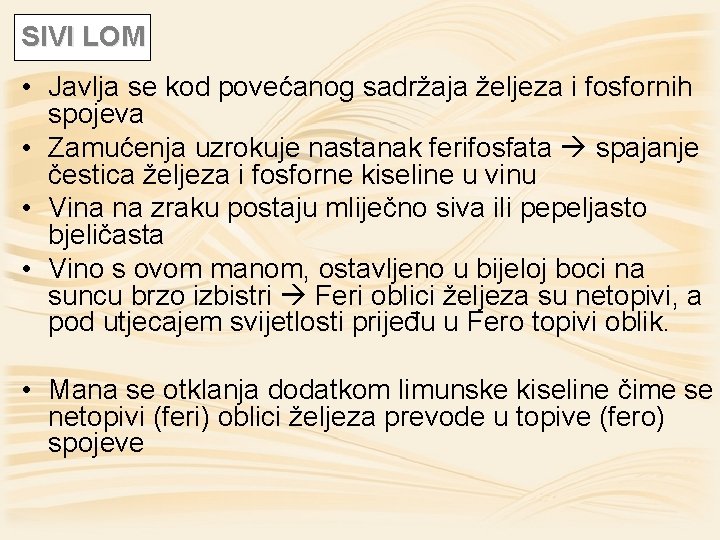 SIVI LOM

• Javlja se kod povećanog sadržaja željeza i fosfornih spojeva
• Zamućenja uzrokuje nastanak ferifosfata → spajanje čestica željeza i fosforne kiseline u vinu
• Vina na zraku postaju mliječno siva ili pepeljasto bjeličasta
• Vino s ovom manom, ostavljeno u bijeloj boci na suncu brzo izbistri → Feri oblici željeza su netopivi, a pod utjecajem svijetlosti prijeđu u Fero topivi oblik.

• Mana se otklanja dodatkom limunske kiseline čime se netopivi (feri) oblici željeza prevode u topive (fero) spojeve